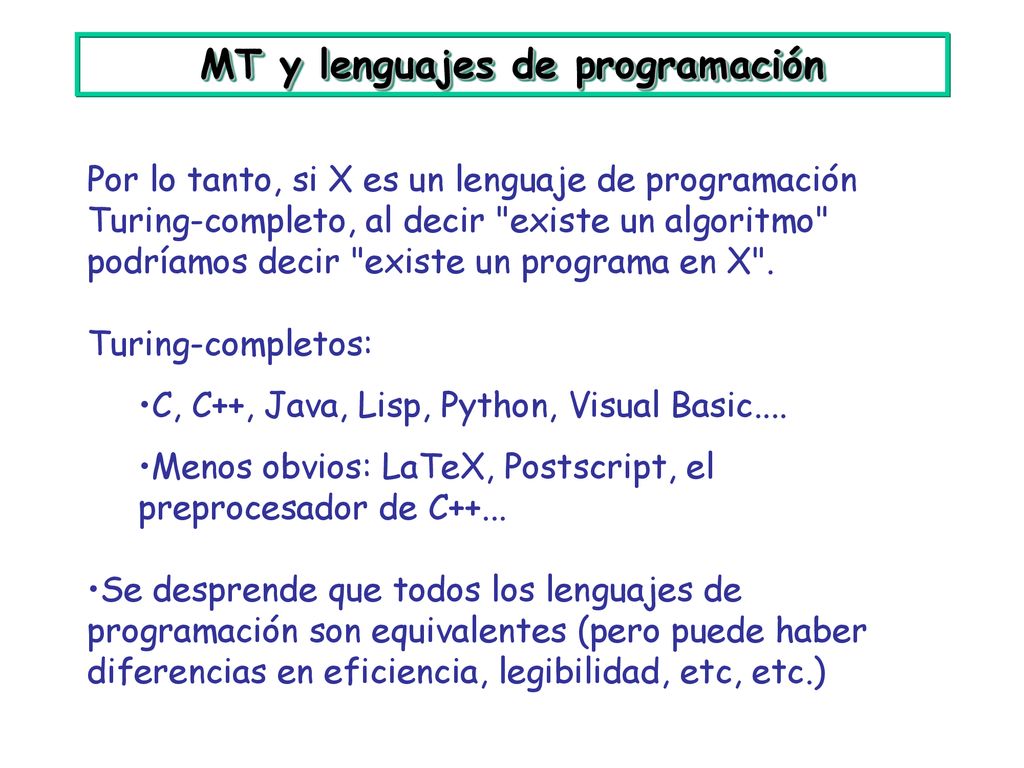 MT y lenguajes de programación

Por lo tanto, si X es un lenguaje de programación Turing-completo, al decir "existe un algoritmo" podríamos decir "existe un programa en X".

Turing-completos:

•C, C++, Java, Lisp, Python, Visual Basic....

•Menos obvios: LaTeX, Postscript, el preprocesador de C++...

•Se desprende que todos los lenguajes de programación son equivalentes (pero puede haber diferencias en eficiencia, legibilidad, etc, etc.)